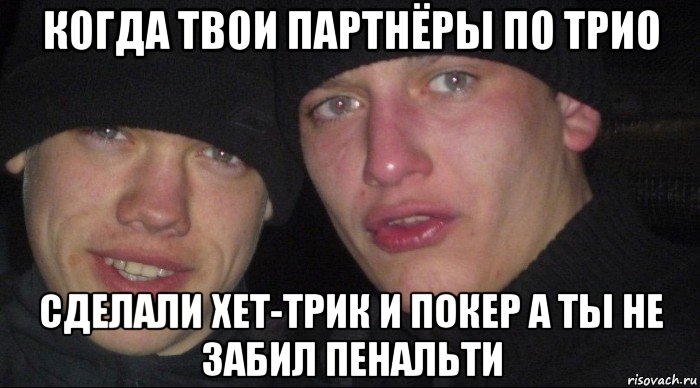 КОГДА ТВОИ ПАРТНЁРЫ ПО ТРИО

СДЕЛАЛИ ХЕТ-ТРИК И ПОКЕР А ТЫ НЕ ЗАБИЛ ПЕНАЛЬТИ

risovach.ru